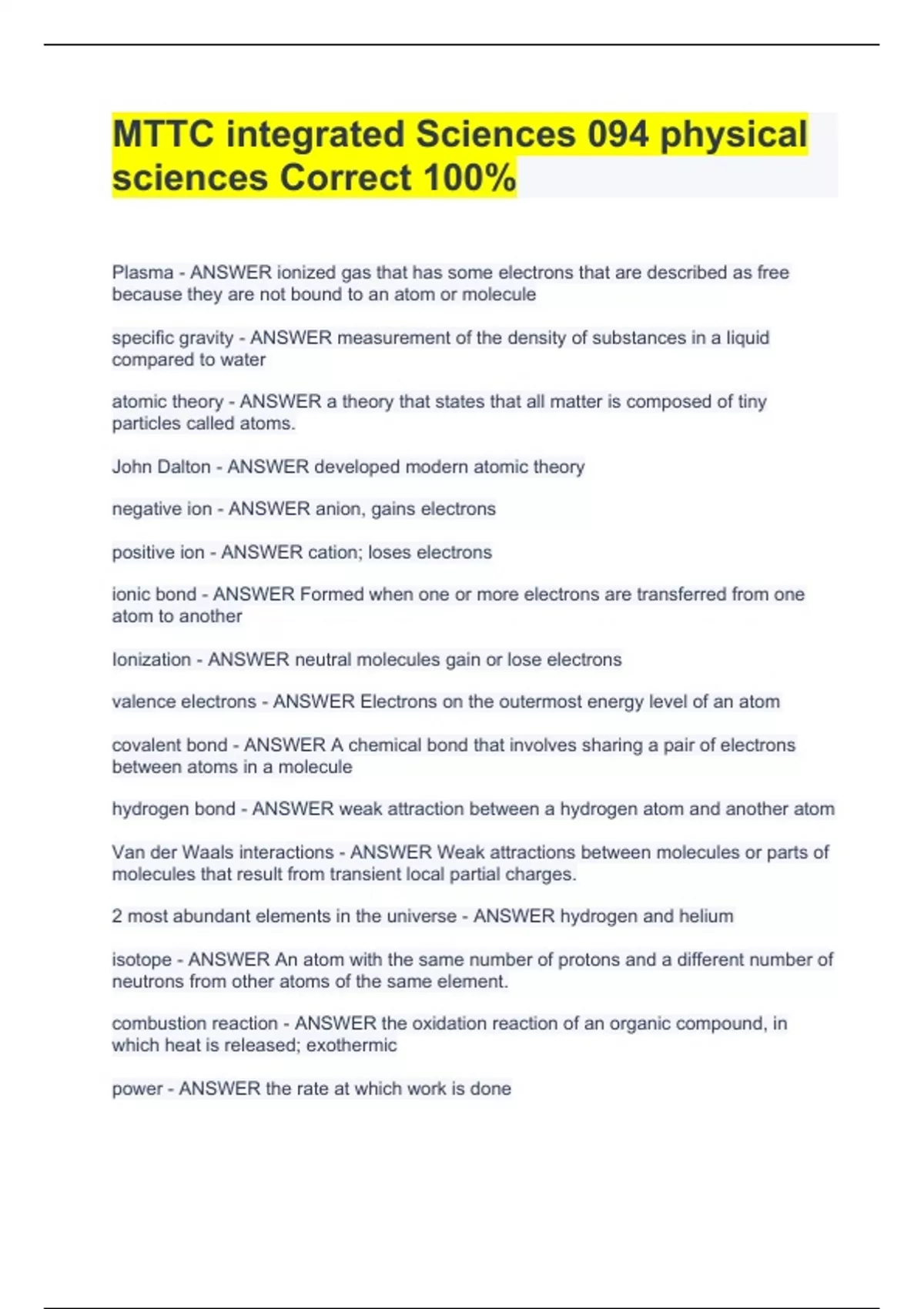 MTTC integrated Sciences 094 physical sciences Correct 100%

Plasma - ANSWER ionized gas that has some electrons that are described as free because they are not bound to an atom or molecule

specific gravity - ANSWER measurement of the density of substances in a liquid compared to water

atomic theory - ANSWER a theory that states that all matter is composed of tiny particles called atoms.

John Dalton - ANSWER developed modern atomic theory

negative ion - ANSWER anion, gains electrons

positive ion - ANSWER cation; loses electrons

ionic bond - ANSWER Formed when one or more electrons are transferred from one atom to another

Ionization - ANSWER neutral molecules gain or lose electrons

valence electrons - ANSWER Electrons on the outermost energy level of an atom

covalent bond - ANSWER A chemical bond that involves sharing a pair of electrons between atoms in a molecule

hydrogen bond - ANSWER weak attraction between a hydrogen atom and another atom

Van der Waals interactions - ANSWER Weak attractions between molecules or parts of molecules that result from transient local partial charges.

2 most abundant elements in the universe - ANSWER hydrogen and helium

isotope - ANSWER An atom with the same number of protons and a different number of neutrons from other atoms of the same element.

combustion reaction - ANSWER the oxidation reaction of an organic compound, in which heat is released; exothermic

power - ANSWER the rate at which work is done